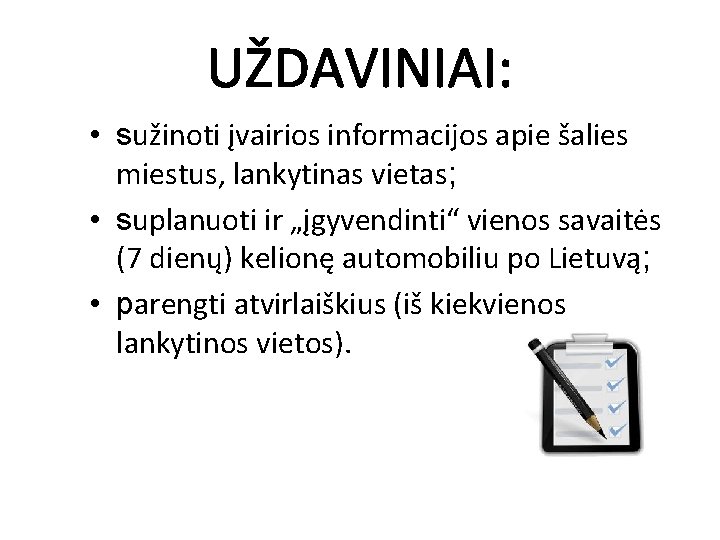 UŽDAVINIAI:

• sužinoti įvairios informacijos apie šalies miestus, lankytinas vietas;
• suplanuoti ir „įgyvendinti“ vienos savaitės (7 dienų) kelionę automobiliu po Lietuvą;
• parengti atvirlaiškius (iš kiekvienos lankytinos vietos).